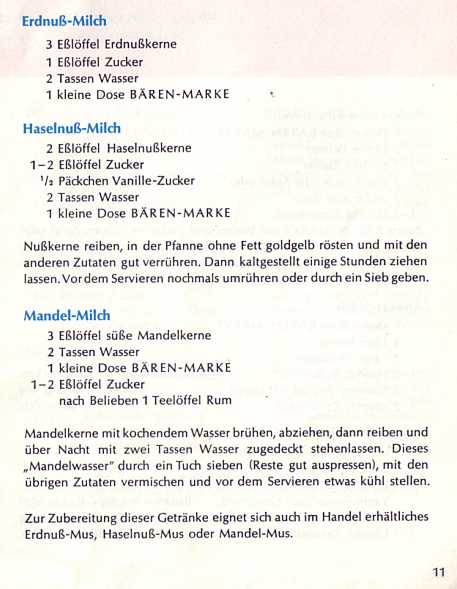 Erdnuß-Milch

3 Eßlöffel Erdnußkerne
1 Eßlöffel Zucker
2 Tassen Wasser
1 kleine Dose BÄREN-MARKE

Haselnuß-Milch

2 Eßlöffel Haselnußkerne
1–2 Eßlöffel Zucker
$\frac{1}{2}$ Päckchen Vanille-Zucker
2 Tassen Wasser
1 kleine Dose BÄREN-MARKE

Nußkerne reiben, in der Pfanne ohne Fett goldgelb rösten und mit den anderen Zutaten gut verrühren. Dann kaltgestellt einige Stunden ziehen lassen. Vor dem Servieren nochmals umrühren oder durch ein Sieb geben.

Mandel-Milch

3 Eßlöffel süße Mandelkerne
2 Tassen Wasser
1 kleine Dose BÄREN-MARKE
1–2 Eßlöffel Zucker
nach Belieben 1 Teelöffel Rum

Mandelkerne mit kochendem Wasser brühen, abziehen, dann reiben und über Nacht mit zwei Tassen Wasser zugedeckt stehenlassen. Dieses „Mandelwasser" durch ein Tuch sieben (Reste gut auspressen), mit den übrigen Zutaten vermischen und vor dem Servieren etwas kühl stellen.

Zur Zubereitung dieser Getränke eignet sich auch im Handel erhältliches Erdnuß-Mus, Haselnuß-Mus oder Mandel-Mus.

11